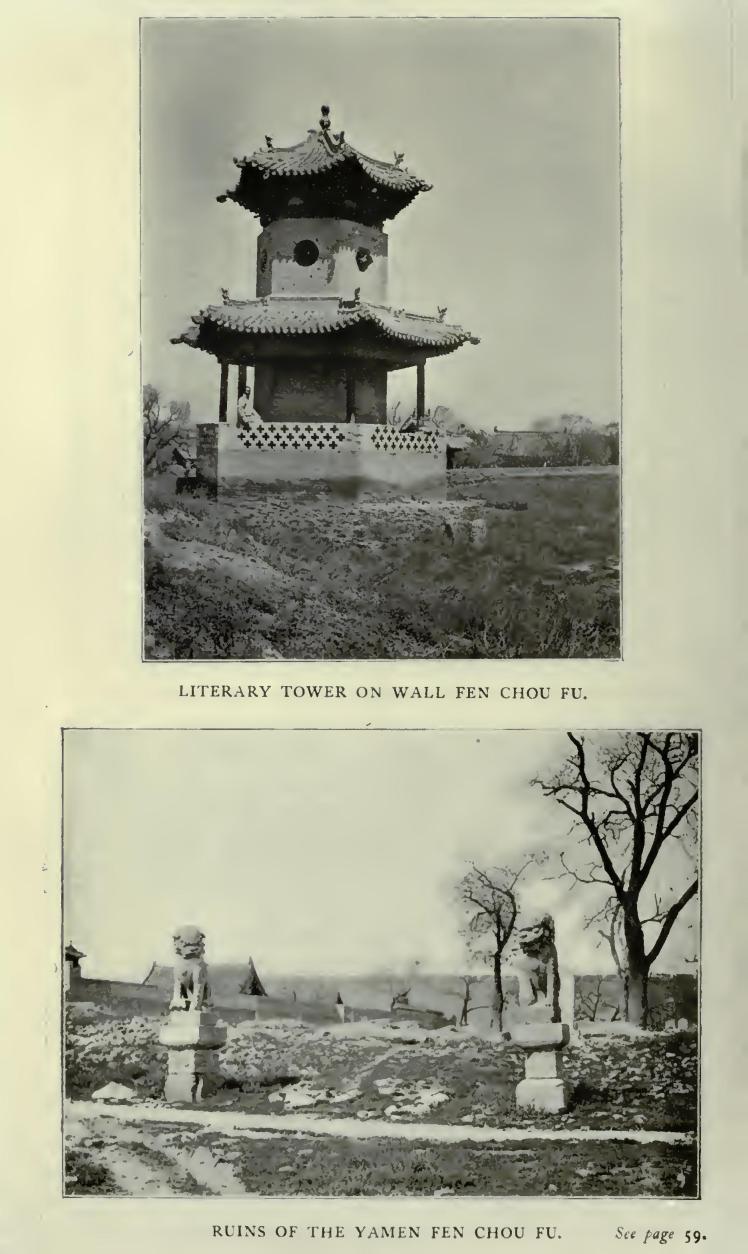 LITERARY TOWER ON WALL FEN CHOU FU.

RUINS OF THE YAMEN FEN CHOU FU. See page 59.